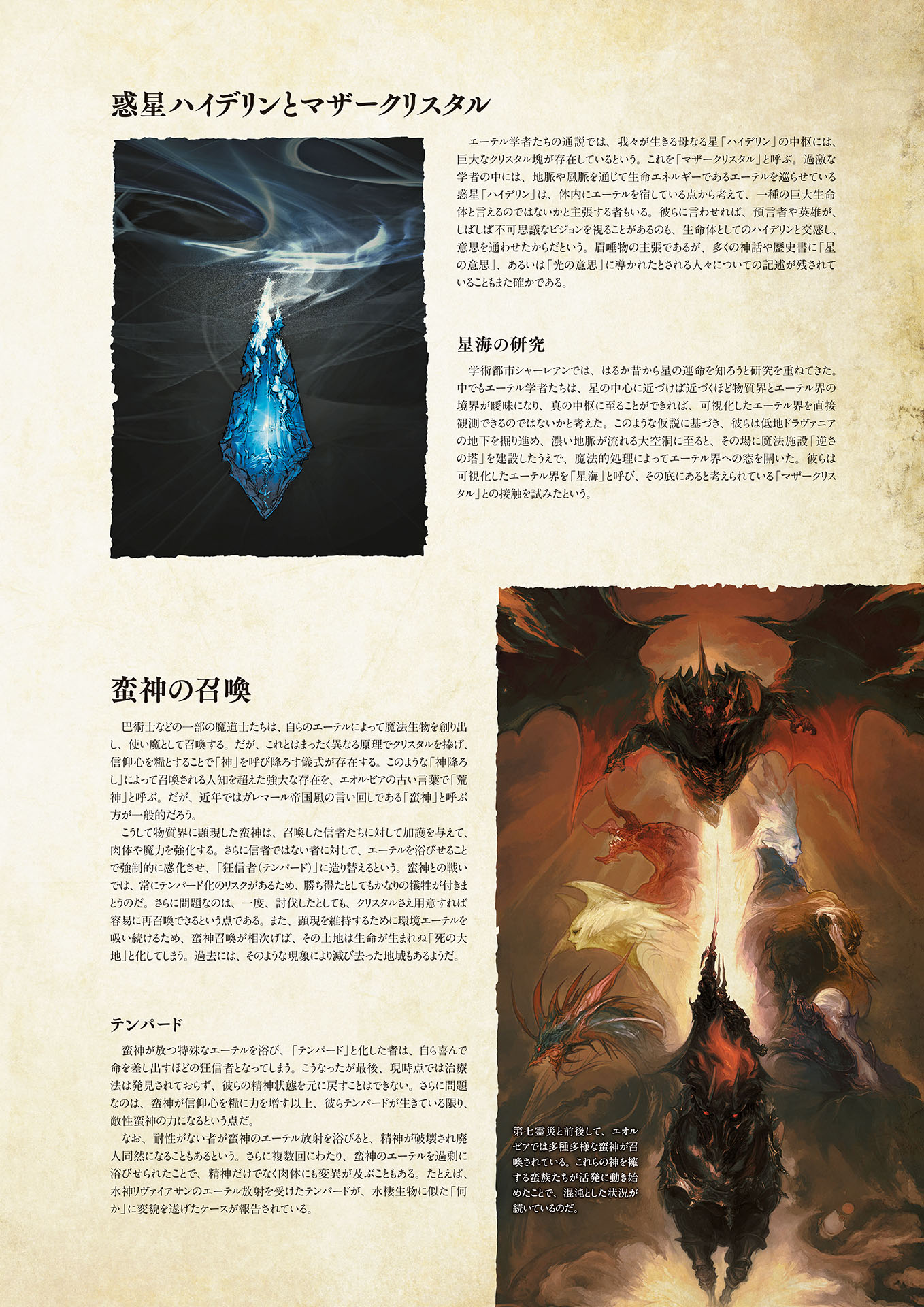 惑星ハイデリンとマザークリスタル

エーテル学者たちの通説では、我々が生きる母なる星「ハイデリン」の中枢には、巨大なクリスタル塊が存在しているという。これを「マザークリスタル」と呼ぶ。過激な学者の中には、地脈や風脈を通じて生命エネルギーであるエーテルを巡らせている惑星「ハイデリン」は、体内にエーテルを宿している点から考えて、一種の巨大生命体と言えるのではないかと主張する者もいる。彼らに言わせれば、預言者や英雄が、しばしば不可思議なビジョンを視ることがあるのも、生命体としてのハイデリンと交感し、意思を通わせたからだという。眉唾物の主張であるが、多くの神話や歴史書に「星の意思」、あるいは「光の意思」に導かれたとされる人々についての記述が残されていることもまた確かである。

星海の研究

学術都市シャーレアンでは、はるか昔から星の運命を知ろうと研究を重ねてきた。中でもエーテル学者たちは、星の中心に近づけば近づくほど物質界とエーテル界の境界が曖昧になり、真の中枢に至ることができれば、可視化したエーテル界を直接観測できるのではないかと考えた。このような仮説に基づき、彼らは低地ドラヴァニアの地下を掘り進め、濃い地脈が流れる大空洞に至ると、その場に魔法施設「逆さの塔」を建設したうえで、魔法的処理によってエーテル界への窓を開いた。彼らは可視化したエーテル界を「星海」と呼び、その底にあると考えられている「マザークリスタル」との接触を試みたという。

蛮神の召喚

巴術士などの一部の魔道士たちは、自らのエーテルによって魔法生物を創り出し、使い魔として召喚する。だが、これとはまったく異なる原理でクリスタルを捧げ、信仰心を糧とすることで「神」を呼び降ろす儀式が存在する。このような「神降ろし」によって召喚される人知を超えた強大な存在を、エオルゼアの古い言葉で「荒神」と呼ぶ。だが、近年ではガレマール帝国風の言い回しである「蛮神」と呼ぶ方が一般的だろう。

こうして物質界に顕現した蛮神は、召喚した信者たちに対して加護を与えて、肉体や魔力を強化する。さらに信者ではない者に対して、エーテルを浴びせることで強制的に感化させ、「狂信者(テンパード)」に造り替えるという。蛮神との戦いでは、常にテンパード化のリスクがあるため、勝ち得たとしてもかなりの犠牲が付きまとうのだ。さらに問題なのは、一度、討伐したとしても、クリスタルさえ用意すれば容易に再召喚できるという点である。また、顕現を維持するために環境エーテルを吸い続けるため、蛮神召喚が相次げば、その土地は生命が生まれぬ「死の大地」と化してしまう。過去には、そのような現象により滅び去った地域もあるようだ。

テンパード

蛮神が放つ特殊なエーテルを浴び、「テンパード」と化した者は、自ら喜んで命を差し出すほどの狂信者となってしまう。こうなったが最後、現時点では治療法は発見されておらず、彼らの精神状態を元に戻すことはできない。さらに問題なのは、蛮神が信仰心を糧に力を増す以上、彼らテンパードが生きている限り、敵性蛮神の力になるという点だ。

なお、耐性がない者が蛮神のエーテル放射を浴びると、精神が破壊され廃人同然になることもあるという。さらに複数回にわたり、蛮神のエーテルを過剰に浴びせられたことで、精神だけでなく肉体にも変異が及ぶこともある。たとえば、水神リヴァイアサンのエーテル放射を受けたテンパードが、水棲生物に似た「何か」に変貌を遂げたケースが報告されている。

第七霊災と前後して、エオルゼアでは多種多様な蛮神が召喚されている。これらの神を擁する蛮族たちが活発に動き始めたことで、混沌とした状況が続いているのだ。